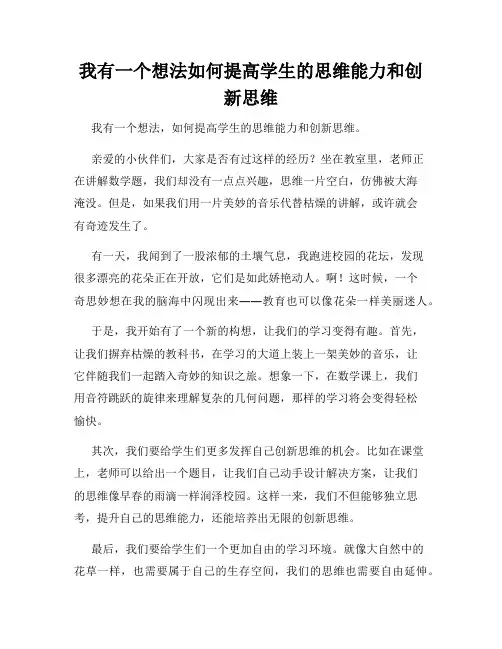 我有一个想法如何提高学生的思维能力和创新思维

我有一个想法，如何提高学生的思维能力和创新思维。

亲爱的小伙伴们，大家是否有过这样的经历？坐在教室里，老师正在讲解数学题，我们却没有一点点兴趣，思维一片空白，仿佛被大海淹没。但是，如果我们用一片美妙的音乐代替枯燥的讲解，或许就会有奇迹发生了。

有一天，我闻到了一股浓郁的土壤气息，我跑进校园的花坛，发现很多漂亮的花朵正在开放，它们是如此娇艳动人。啊！这时候，一个奇思妙想在我的脑海中闪现出来——教育也可以像花朵一样美丽迷人。

于是，我开始有了一个新的构想，让我们的学习变得有趣。首先，让我们摒弃枯燥的教科书，在学习的大道上装上一架美妙的音乐，让它伴随我们一起踏入奇妙的知识之旅。想象一下，在数学课上，我们用音符跳跃的旋律来理解复杂的几何问题，那样的学习将会变得轻松愉快。

其次，我们要给学生们更多发挥自己创新思维的机会。比如在课堂上，老师可以给出一个题目，让我们自己动手设计解决方案，让我们的思维像早春的雨滴一样润泽校园。这样一来，我们不但能够独立思考，提升自己的思维能力，还能培养出无限的创新思维。

最后，我们要给学生们一个更加自由的学习环境。就像大自然中的花草一样，也需要属于自己的生存空间，我们的思维也需要自由延伸。